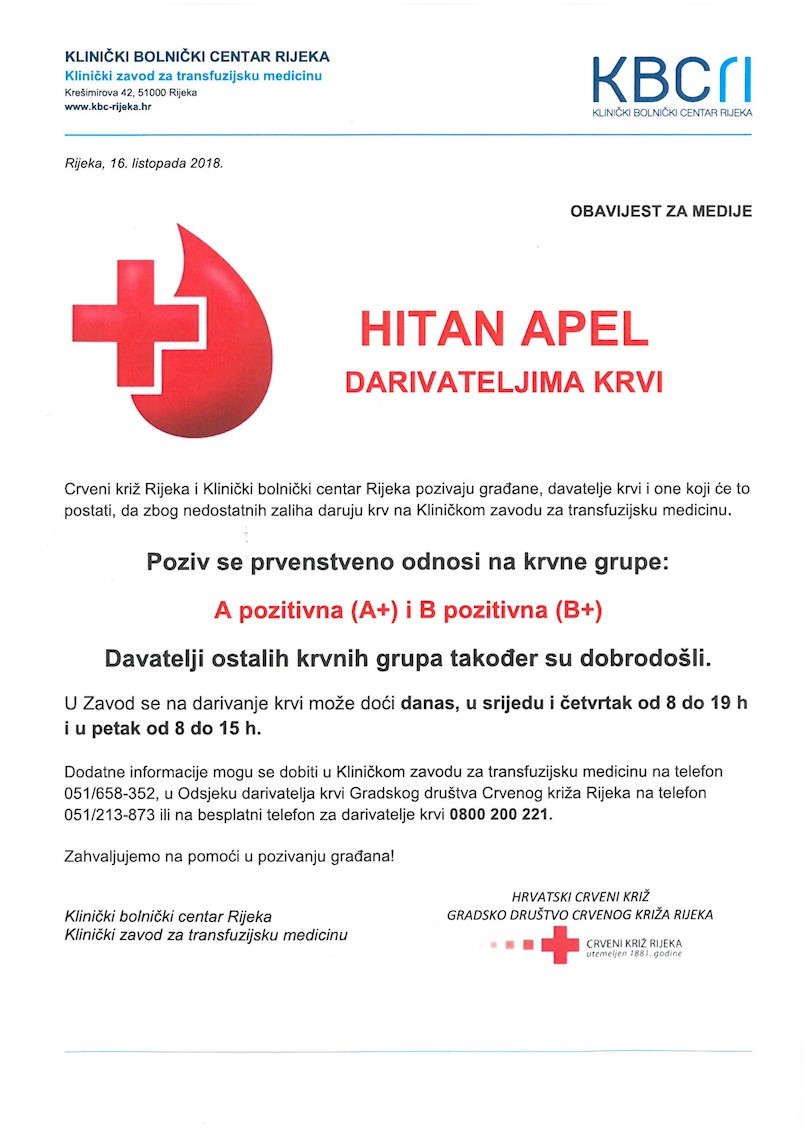 KLINIČKI BOLNIČKI CENTAR RIJEKA
Klinički zavod za transfuzijsku medicinu
Krešimirova 42, 51000 Rijeka
www.kbc-rijeka.hr

KBCri
KLINIČKI BOLNIČKI CENTAR RIJEKA

Rijeka, 16. listopada 2018.

OBAVIJEST ZA MEDIJE

HITAN APEL
DARIVATELJIMA KRVI

Crveni križ Rijeka i Klinički bolnički centar Rijeka pozivaju građane, davatelje krvi i one koji će to postati, da zbog nedostatnih zaliha daruju krv na Kliničkom zavodu za transfuzijsku medicinu.

Poziv se prvenstveno odnosi na krvne grupe:

A pozitivna (A+) i B pozitivna (B+)

Davatelji ostalih krvnih grupa također su dobrodošli.

U Zavod se na darivanje krvi može doći danas, u srijedu i četvrtak od 8 do 19 h i u petak od 8 do 15 h.

Dodatne informacije mogu se dobiti u Kliničkom zavodu za transfuzijsku medicinu na telefon 051/658-352, u Odsjeku darivatelja krvi Gradskog društva Crvenog križa Rijeka na telefon 051/213-873 ili na besplatni telefon za darivatelje krvi 0800 200 221.

Zahvaljujemo na pomoći u pozivanju građana!

Klinički bolnički centar Rijeka
Klinički zavod za transfuzijsku medicinu

HRVATSKI CRVENI KRIŽ
GRADSKO DRUŠTVO CRVENOG KRIŽA RIJEKA
CRVENI KRIŽ RIJEKA
utemeljen 1881. godine